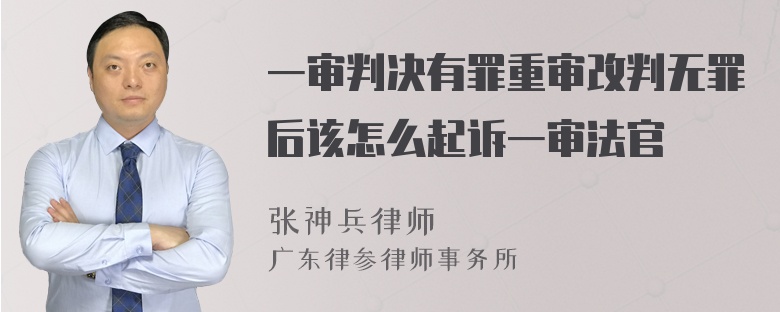 一审判决有罪重审改判无罪后该怎么起诉一审法官

张神兵律师
广东律参律师事务所